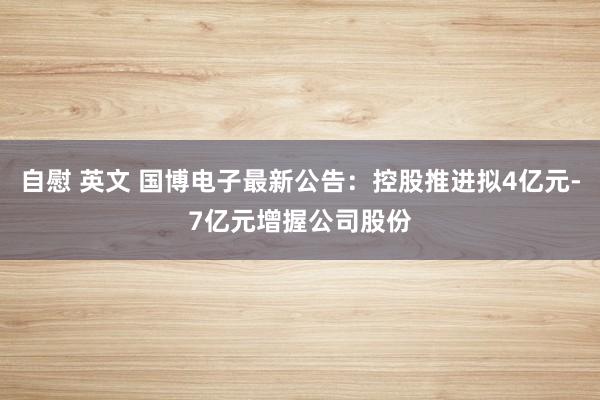 自慰 英文 国博电子最新公告：控股推进拟4亿元-7亿元增握公司股份